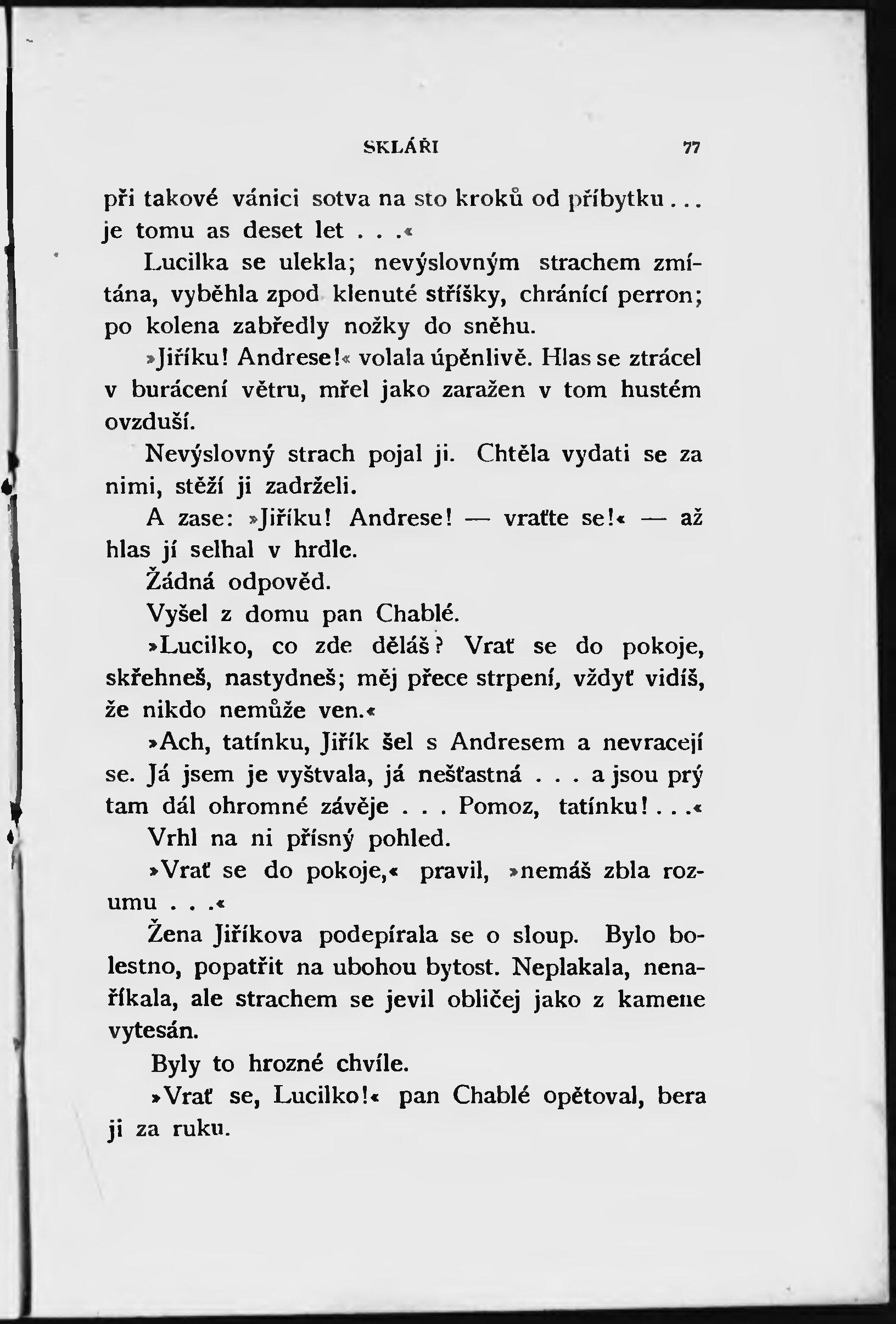 SKLÁŘI 77

při takové vánici sotva na sto kroků od příbytku... je tomu as deset let . . .«

Lucilka se ulekla; nevýslovným strachem zmítána, vyběhla zpod klenuté stříšky, chránící perron; po kolena zabředly nožky do sněhu.

»Jiříku! Andrese!« volala úpěnlivě. Hlas se ztrácel v burácení větru, mřel jako zaražen v tom hustém ovzduší.

Nevýslovný strach pojal ji. Chtěla vydati se za nimi, stěží ji zadrželi.

A zase: »Jiříku! Andrese! — vraťte se!« — až hlas jí selhal v hrdle.

Žádná odpověd.

Vyšel z domu pan Chablé.

»Lucilko, co zde děláš? Vrať se do pokoje, skřehneš, nastydneš; měj přece strpení, vždyť vidíš, že nikdo nemůže ven.«

»Ach, tatínku, Jiřík šel s Andresem a nevracejí se. Já jsem je vyštvala, já nešťastná . . . a jsou prý tam dál ohromné závěje . . . Pomoz, tatínku! . . .«

Vrhl na ni přísný pohled.

»Vrať se do pokoje,« pravil, »nemáš zbla rozumu . . .«

Žena Jiříkova podepírala se o sloup. Bylo bolestno, popatřit na ubohou bytost. Neplakala, nenaříkala, ale strachem se jevil obličej jako z kamene vytesán.

Byly to hrozné chvíle.

»Vrať se, Lucilko!« pan Chablé opětoval, bera ji za ruku.